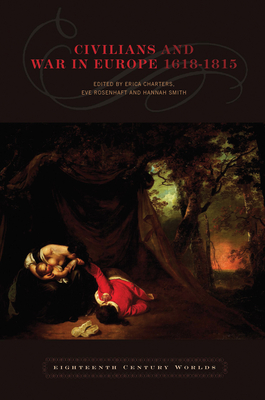 CIVILIANS AND WAR IN EUROPE 1618-1815

EDITED BY ERICA CHARTERS, EVE ROSENHAFT AND HANNAH SMITH

EIGHTEENTH CENTURY WORLDS